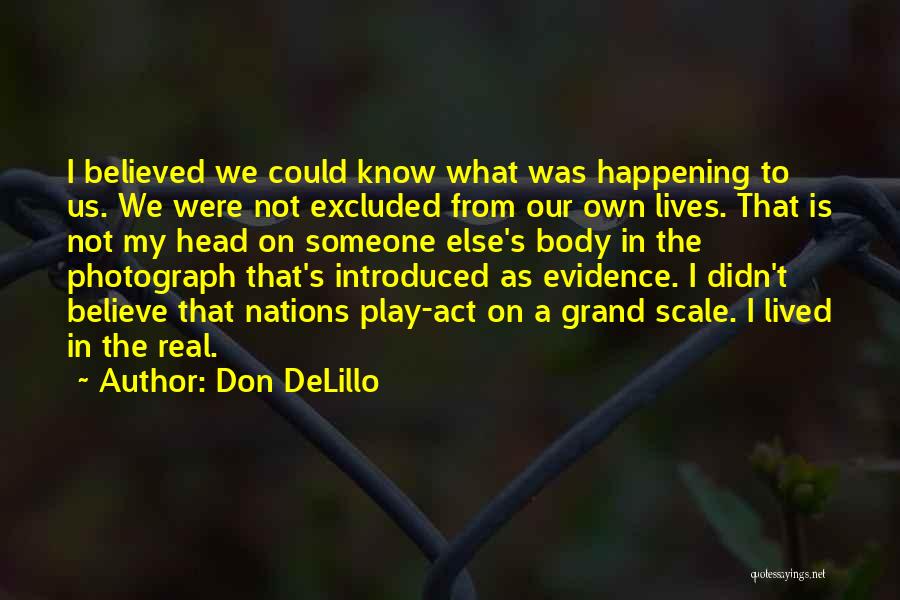 I believed we could know what was happening to us. We were not excluded from our own lives. That is not my head on someone else's body in the photograph that's introduced as evidence. I didn't believe that nations play-act on a grand scale. I lived in the real.

~ Author: Don DeLillo

quotessayings.net